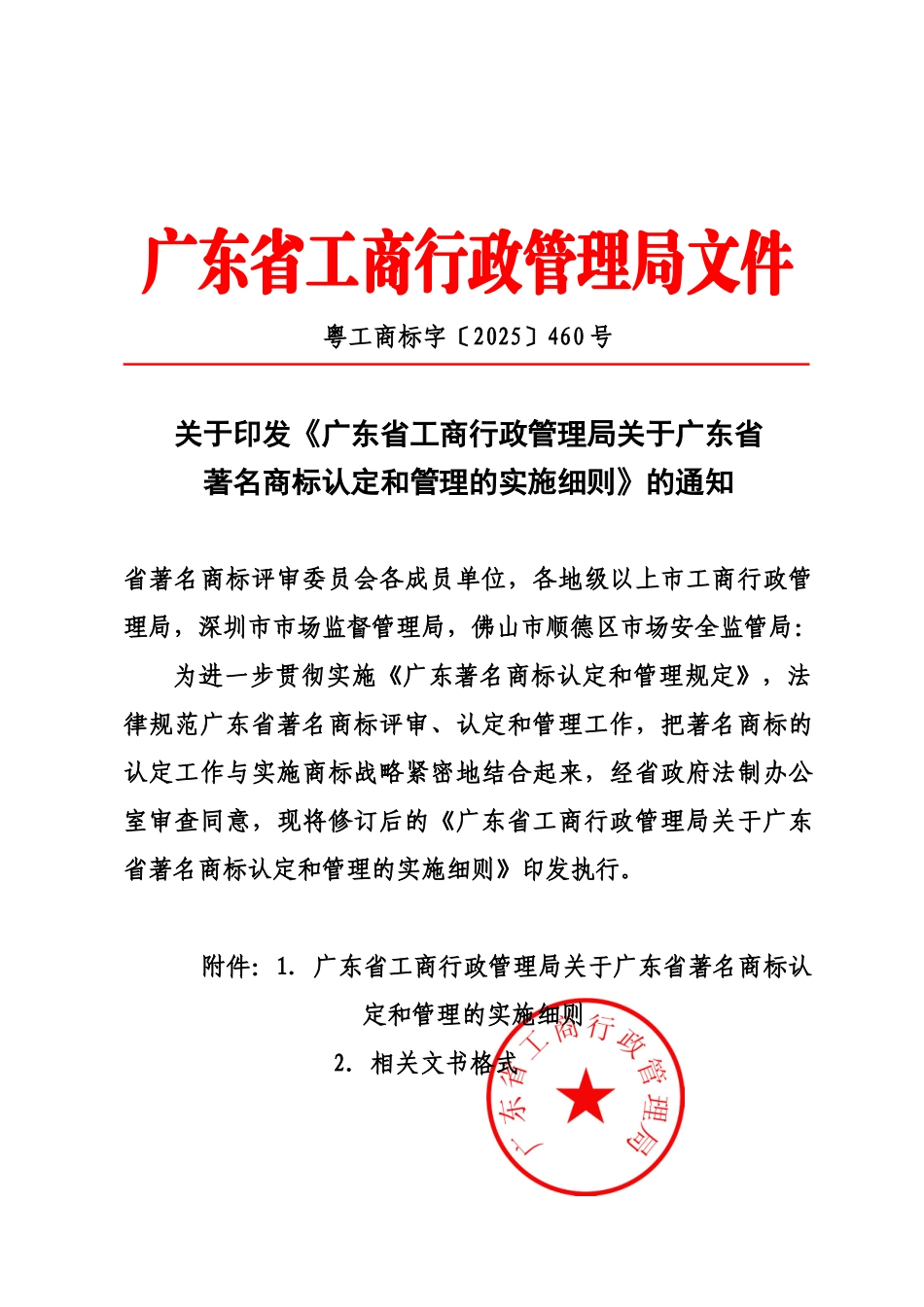 广东省工商行政管理局文件

粤工商标字〔2025〕460号

关于印发《广东省工商行政管理局关于广东省著名商标认定和管理的实施细则》的通知

省著名商标评审委员会各成员单位，各地级以上市工商行政管理局，深圳市市场监督管理局，佛山市顺德区市场安全监管局：

为进一步贯彻实施《广东著名商标认定和管理规定》，法律规范广东省著名商标评审、认定和管理工作，把著名商标的认定工作与实施商标战略紧密地结合起来，经省政府法制办公室审查同意，现将修订后的《广东省工商行政管理局关于广东省著名商标认定和管理的实施细则》印发执行。

附件：1. 广东省工商行政管理局关于广东省著名商标认定和管理的实施细则

2. 相关文书格式

广东省工商行政管理局